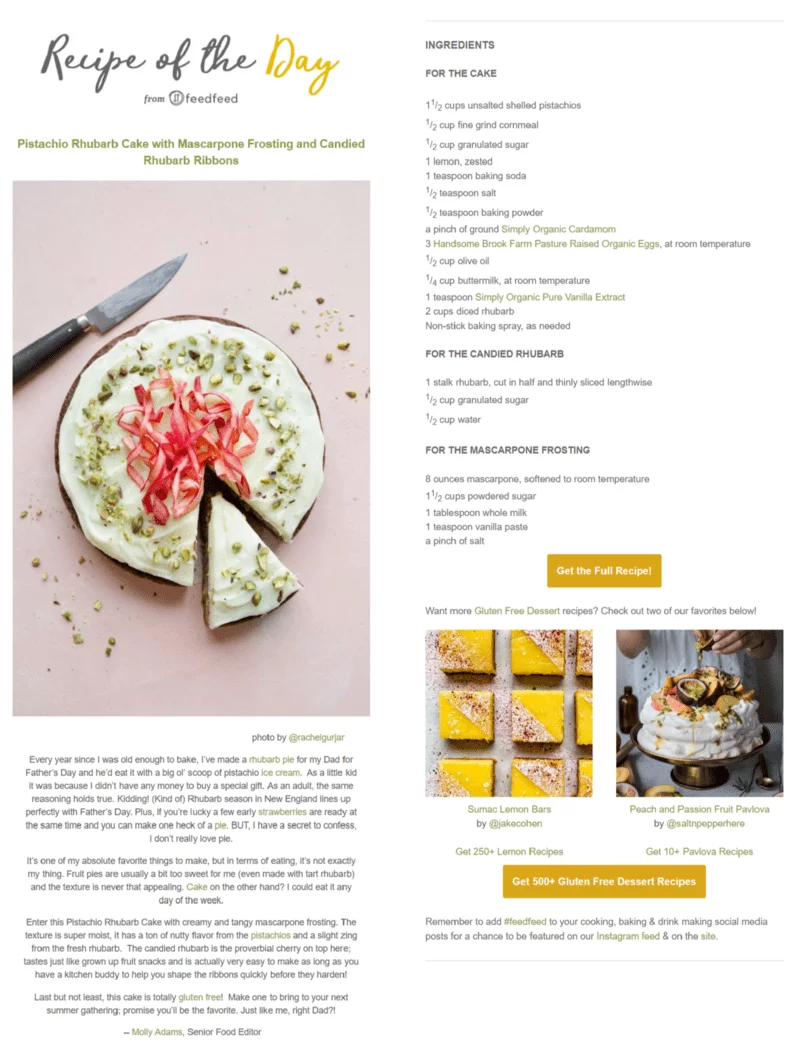 Recipe of the Day
from feedfeed

Pistachio Rhubarb Cake with Mascarpone Frosting and Candied Rhubarb Ribbons

photo by @rachelgurjar

Every year since I was old enough to bake, I've made a rhubarb pie for my Dad for Father's Day and he'd eat it with a big ol' scoop of pistachio ice cream. As a little kid it was because I didn't have any money to buy a special gift. As an adult, the same reasoning holds true. Kidding! (Kind of) Rhubarb season in New England lines up perfectly with Father's Day. Plus, if you're lucky a few early strawberries are ready at the same time and you can make one heck of a pie. BUT, I have a secret to confess, I don't really love pie.

It's one of my absolute favorite things to make, but in terms of eating, it's not exactly my thing. Fruit pies are usually a bit too sweet for me (even made with tart rhubarb) and the texture is never that appealing. Cake on the other hand? I could eat it any day of the week.

Enter this Pistachio Rhubarb Cake with creamy and tangy mascarpone frosting. The texture is super moist, it has a ton of nutty flavor from the pistachios and a slight zing from the fresh rhubarb. The candied rhubarb is the proverbial cherry on top here; tastes just like grown up fruit snacks and is actually very easy to make as long as you have a kitchen buddy to help you shape the ribbons quickly before they harden!

Last but not least, this cake is totally gluten free! Make one to bring to your next summer gathering; promise you'll be the favorite. Just like me, right Dad?!

-- Molly Adams, Senior Food Editor

INGREDIENTS

FOR THE CAKE

$1\frac{1}{2}$ cups unsalted shelled pistachios
$\frac{1}{2}$ cup fine grind cornmeal
$\frac{1}{2}$ cup granulated sugar
1 lemon, zested
1 teaspoon baking soda
$\frac{1}{2}$ teaspoon salt
$\frac{1}{2}$ teaspoon baking powder
a pinch of ground Simply Organic Cardamom
3 Handsome Brook Farm Pasture Raised Organic Eggs, at room temperature
$\frac{1}{2}$ cup olive oil
$\frac{1}{4}$ cup buttermilk, at room temperature
1 teaspoon Simply Organic Pure Vanilla Extract
2 cups diced rhubarb
Non-stick baking spray, as needed

FOR THE CANDIED RHUBARB

1 stalk rhubarb, cut in half and thinly sliced lengthwise
$\frac{1}{2}$ cup granulated sugar
$\frac{1}{2}$ cup water

FOR THE MASCARPONE FROSTING

8 ounces mascarpone, softened to room temperature
$1\frac{1}{2}$ cups powdered sugar
1 tablespoon whole milk
1 teaspoon vanilla paste
a pinch of salt

Get the Full Recipe!

Want more Gluten Free Dessert recipes? Check out two of our favorites below!

Sumac Lemon Bars
by @jakecohen

Get 250+ Lemon Recipes

Peach and Passion Fruit Pavlova
by @saltnpepperhere

Get 10+ Pavlova Recipes

Get 500+ Gluten Free Dessert Recipes

Remember to add #feedfeed to your cooking, baking & drink making social media posts for a chance to be featured on our Instagram feed & on the site.